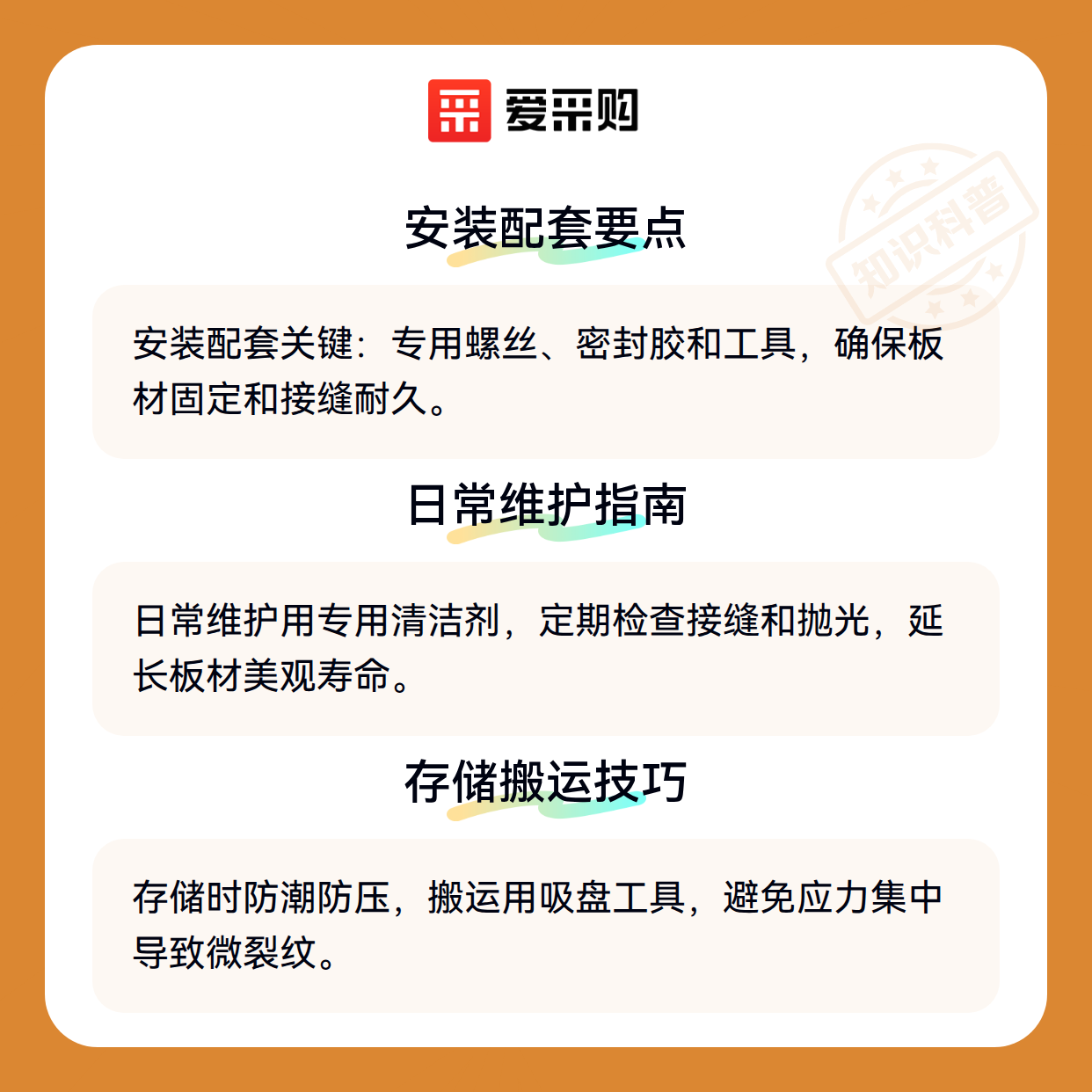 爱采购

安装配套要点

安装配套关键：专用螺丝、密封胶和工具，确保板材固定和接缝耐久。

日常维护指南

日常维护用专用清洁剂，定期检查接缝和抛光，延长板材美观寿命。

存储搬运技巧

存储时防潮防压，搬运用吸盘工具，避免应力集中导致微裂纹。

知识科普